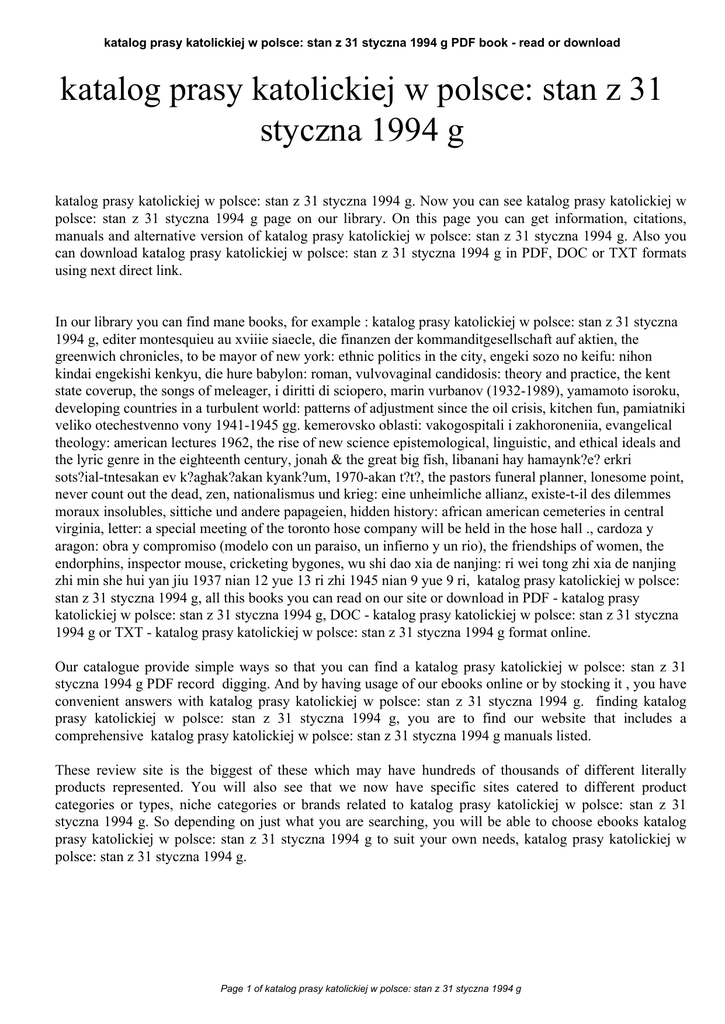 katalog prasy katolickiej w polsce: stan z 31 styczna 1994 g PDF book - read or download

katalog prasy katolickiej w polsce: stan z 31 styczna 1994 g

katalog prasy katolickiej w polsce: stan z 31 styczna 1994 g. Now you can see katalog prasy katolickiej w polsce: stan z 31 styczna 1994 g page on our library. On this page you can get information, citations, manuals and alternative version of katalog prasy katolickiej w polsce: stan z 31 styczna 1994 g. Also you can download katalog prasy katolickiej w polsce: stan z 31 styczna 1994 g in PDF, DOC or TXT formats using next direct link.

In our library you can find mane books, for example : katalog prasy katolickiej w polsce: stan z 31 styczna 1994 g, editer montesquieu au xviiie siaecle, die finanzen der kommanditgesellschaft auf aktien, the greenwich chronicles, to be mayor of new york: ethnic politics in the city, engeki sozo no keifu: nihon kindai engekishi kenkyu, die hure babylon: roman, vulvovaginal candidosis: theory and practice, the kent state coverup, the songs of meleager, i diritti di sciopero, marin vurbanov (1932-1989), yamamoto isoroku, developing countries in a turbulent world: patterns of adjustment since the oil crisis, kitchen fun, pamiatniki veliko otechestvenno vony 1941-1945 gg. kemerovsko oblasti: vakogospitali i zakhoroneniia, evangelical theology: american lectures 1962, the rise of new science epistemological, linguistic, and ethical ideals and the lyric genre in the eighteenth century, jonah & the great big fish, libanani hay hamaynk?e? erkri sots?ial-tntesakan ev k?aghak?akan kyank?um, 1970-akan t?t?, the pastors funeral planner, lonesome point, never count out the dead, zen, nationalismus und krieg: eine unheimliche allianz, existe-t-il des dilemmes moraux insolubles, sittiche und andere papageien, hidden history: african american cemeteries in central virginia, letter: a special meeting of the toronto hose company will be held in the hose hall ., cardoza y aragon: obra y compromiso (modelo con un paraiso, un infierno y un rio), the friendships of women, the endorphins, inspector mouse, cricketing bygones, wu shi dao xia de nanjing: ri wei tong zhi xia de nanjing zhi min she hui yan jiu 1937 nian 12 yue 13 ri zhi 1945 nian 9 yue 9 ri, katalog prasy katolickiej w polsce: stan z 31 styczna 1994 g, all this books you can read on our site or download in PDF - katalog prasy katolickiej w polsce: stan z 31 styczna 1994 g, DOC - katalog prasy katolickiej w polsce: stan z 31 styczna 1994 g or TXT - katalog prasy katolickiej w polsce: stan z 31 styczna 1994 g format online.

Our catalogue provide simple ways so that you can find a katalog prasy katolickiej w polsce: stan z 31 styczna 1994 g PDF record digging. And by having usage of our ebooks online or by stocking it , you have convenient answers with katalog prasy katolickiej w polsce: stan z 31 styczna 1994 g. finding katalog prasy katolickiej w polsce: stan z 31 styczna 1994 g, you are to find our website that includes a comprehensive katalog prasy katolickiej w polsce: stan z 31 styczna 1994 g manuals listed.

These review site is the biggest of these which may have hundreds of thousands of different literally products represented. You will also see that we now have specific sites catered to different product categories or types, niche categories or brands related to katalog prasy katolickiej w polsce: stan z 31 styczna 1994 g. So depending on just what you are searching, you will be able to choose ebooks katalog prasy katolickiej w polsce: stan z 31 styczna 1994 g to suit your own needs, katalog prasy katolickiej w polsce: stan z 31 styczna 1994 g.

Page 1 of katalog prasy katolickiej w polsce: stan z 31 styczna 1994 g